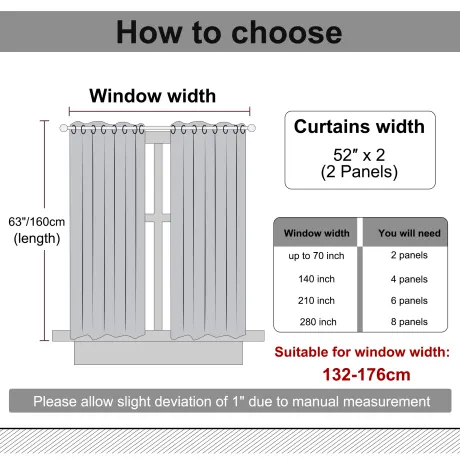 How to choose

Window width

63"/160cm (length)

Curtains width
52″ x 2
(2 Panels)

| Window width | You will need |
|---|---|
| up to 70 inch | 2 panels |
| 140 inch | 4 panels |
| 210 inch | 6 panels |
| 280 inch | 8 panels |

Suitable for window width:
132-176cm

Please allow slight deviation of 1" due to manual measurement